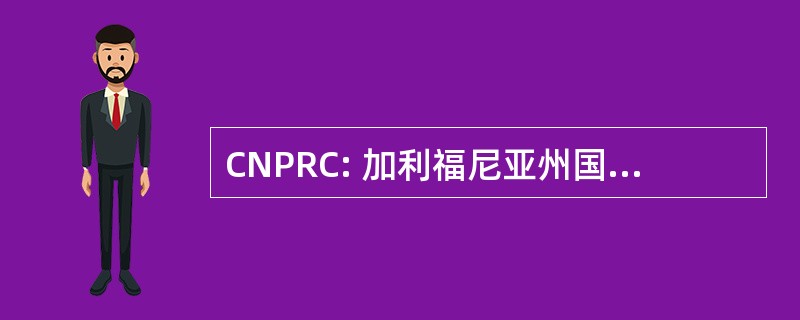 CNPRC: 加利福尼亚州国...